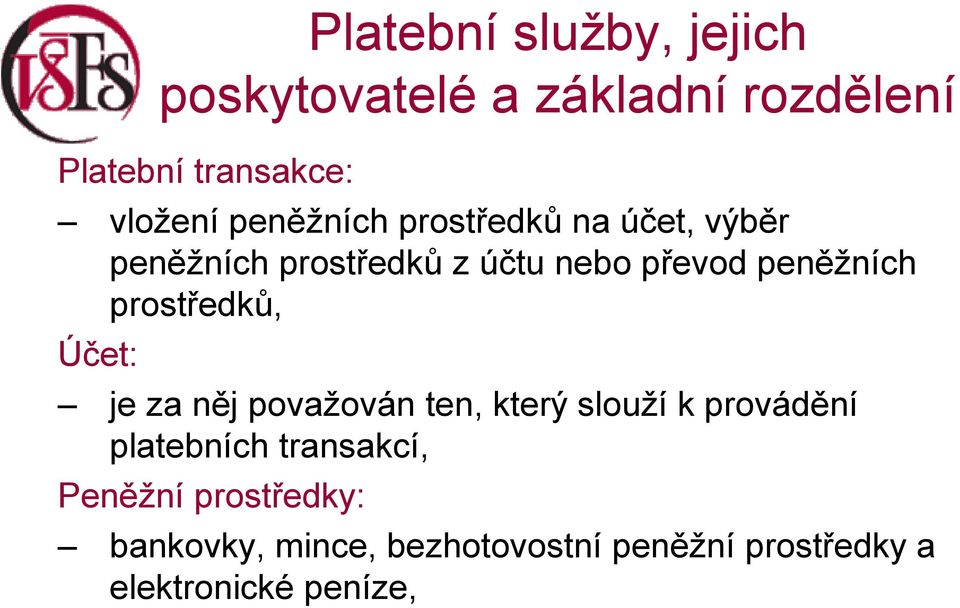 VŠFS

Platební služby, jejich poskytovatelé a základní rozdělení

Platební transakce:

– vložení peněžních prostředků na účet, výběr peněžních prostředků z účtu nebo převod peněžních prostředků,

Účet:

– je za něj považován ten, který slouží k provádění platebních transakcí,

Peněžní prostředky:

– bankovky, mince, bezhotovostní peněžní prostředky a elektronické peníze,